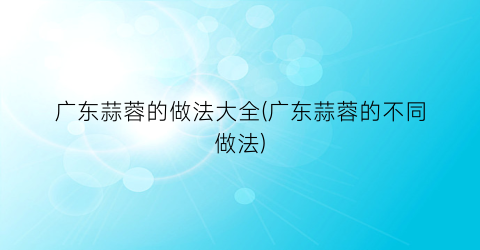 广东蒜蓉的做法大全(广东蒜蓉的不同做法)